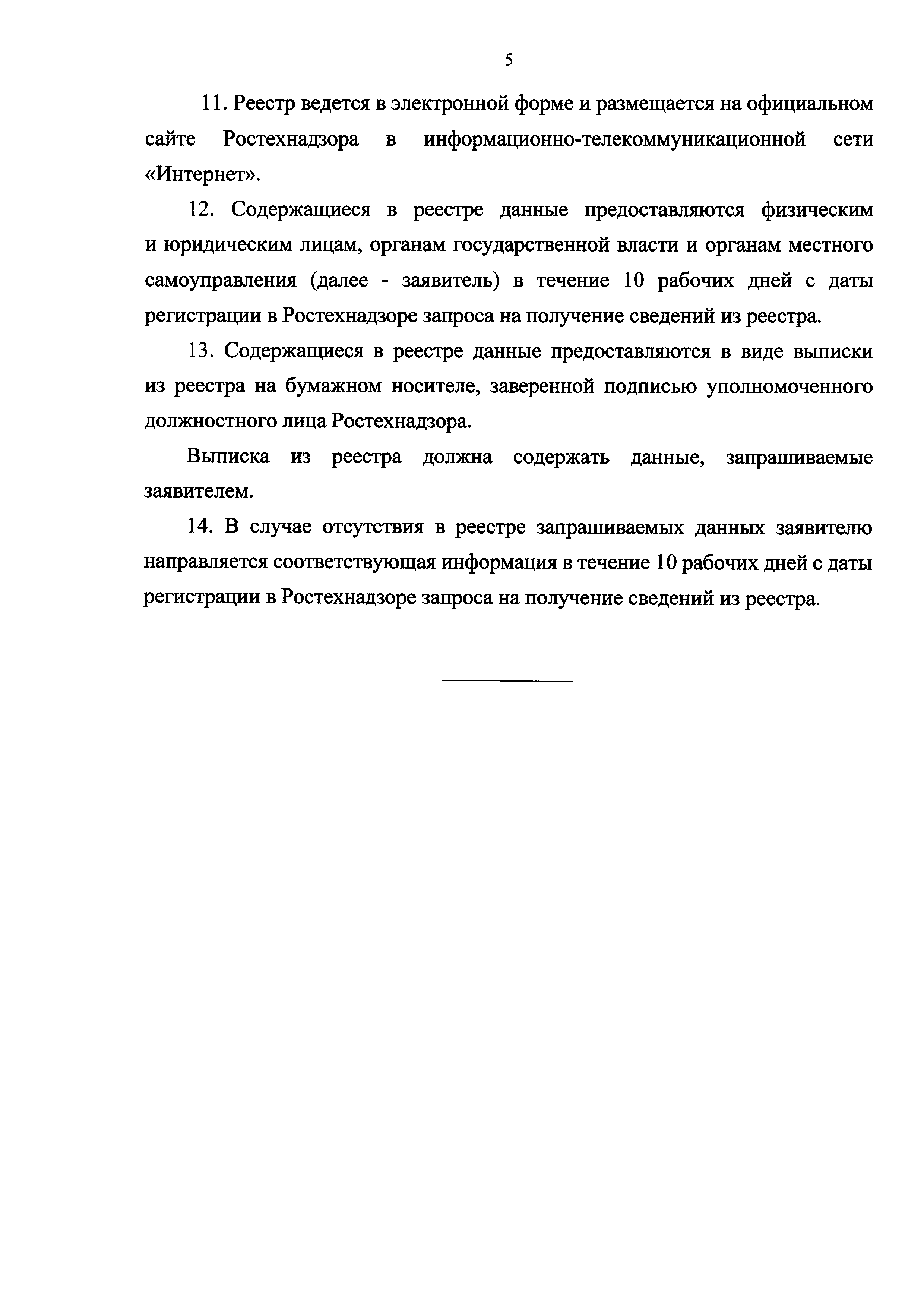 5

11. Реестр ведется в электронной форме и размещается на официальном сайте Ростехнадзора в информационно-телекоммуникационной сети «Интернет».

12. Содержащиеся в реестре данные предоставляются физическим и юридическим лицам, органам государственной власти и органам местного самоуправления (далее - заявитель) в течение 10 рабочих дней с даты регистрации в Ростехнадзоре запроса на получение сведений из реестра.

13. Содержащиеся в реестре данные предоставляются в виде выписки из реестра на бумажном носителе, заверенной подписью уполномоченного должностного лица Ростехнадзора.

Выписка из реестра должна содержать данные, запрашиваемые заявителем.

14. В случае отсутствия в реестре запрашиваемых данных заявителю направляется соответствующая информация в течение 10 рабочих дней с даты регистрации в Ростехнадзоре запроса на получение сведений из реестра.